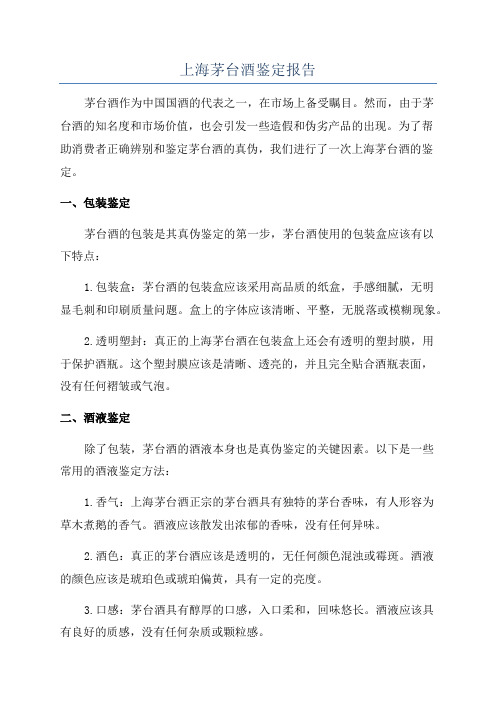 上海茅台酒鉴定报告

茅台酒作为中国国酒的代表之一，在市场上备受瞩目。然而，由于茅台酒的知名度和市场价值，也会引发一些造假和伪劣产品的出现。为了帮助消费者正确辨别和鉴定茅台酒的真伪，我们进行了一次上海茅台酒的鉴定。

一、包装鉴定

茅台酒的包装是其真伪鉴定的第一步，茅台酒使用的包装盒应该有以下特点：

1. 包装盒：茅台酒的包装盒应该采用高品质的纸盒，手感细腻，无明显毛刺和印刷质量问题。盒上的字体应该清晰、平整，无脱落或模糊现象。

2. 透明塑封：真正的上海茅台酒在包装盒上还会有透明的塑封膜，用于保护酒瓶。这个塑封膜应该是清晰、透亮的，并且完全贴合酒瓶表面，没有任何褶皱或气泡。

二、酒液鉴定

除了包装，茅台酒的酒液本身也是真伪鉴定的关键因素。以下是一些常用的酒液鉴定方法：

1. 香气：上海茅台酒正宗的茅台酒具有独特的茅台香味，有人形容为草木煮鹅的香气。酒液应该散发出浓郁的香味，没有任何异味。

2. 酒色：真正的茅台酒应该是透明的，无任何颜色混浊或霉斑。酒液的颜色应该是琥珀色或琥珀偏黄，具有一定的亮度。

3. 口感：茅台酒具有醇厚的口感，入口柔和，回味悠长。酒液应该具有良好的质感，没有任何杂质或颗粒感。